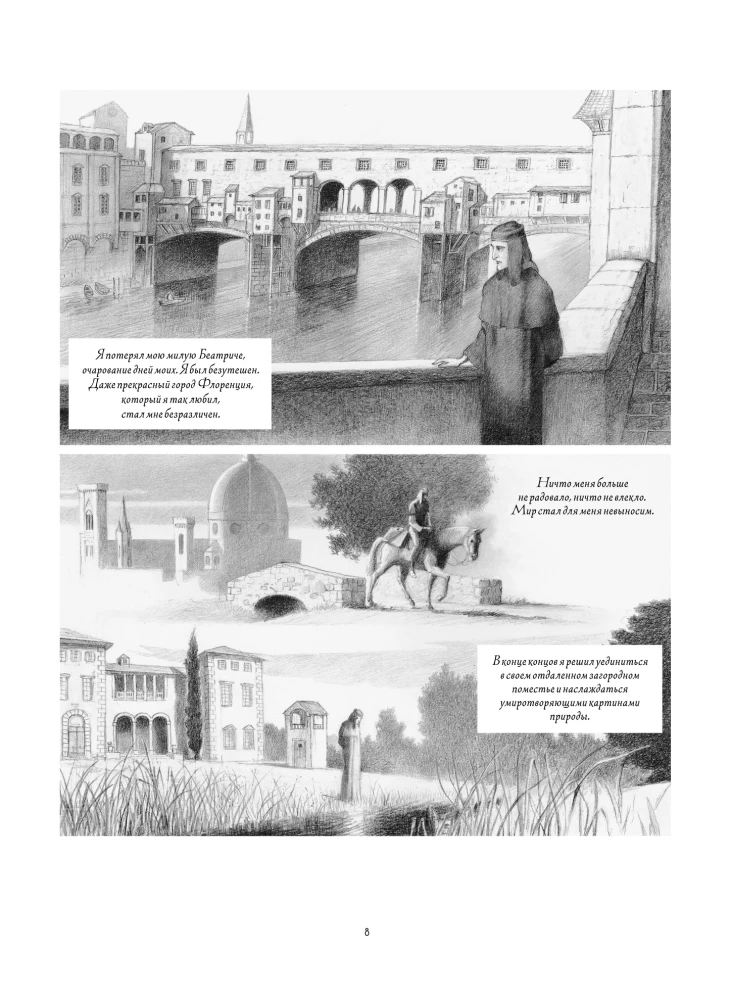 Я потерял мою милую Беатриче, очарование дней моих. Я был безутешен. Даже прекрасный город Флоренция, который я так любил, стал мне безразличен.

Ничто меня больше не радовало, ничто не влекло. Мир стал для меня невыносим.

В конце концов я решил уединиться в своем отдаленном загородном поместье и наслаждаться умиротворяющими картинами природы.

8